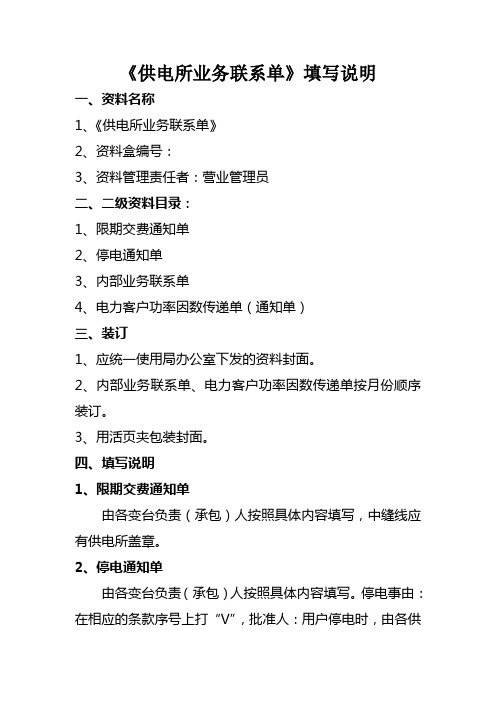 《供电所业务联系单》填写说明

一、资料名称

1、《供电所业务联系单》

2、资料盒编号：

3、资料管理责任者：营业管理员

二、二级资料目录：

1、限期交费通知单

2、停电通知单

3、内部业务联系单

4、电力客户功率因数传递单（通知单）

三、装订

1、应统一使用局办公室下发的资料封面。

2、内部业务联系单、电力客户功率因数传递单按月份顺序装订。

3、用活页夹包装封面。

四、填写说明

1、限期交费通知单

由各变台负责（承包）人按照具体内容填写，中缝线应有供电所盖章。

2、停电通知单

由各变台负责（承包）人按照具体内容填写。停电事由：在相应的条款序号上打“V”，批准人：用户停电时，由各供